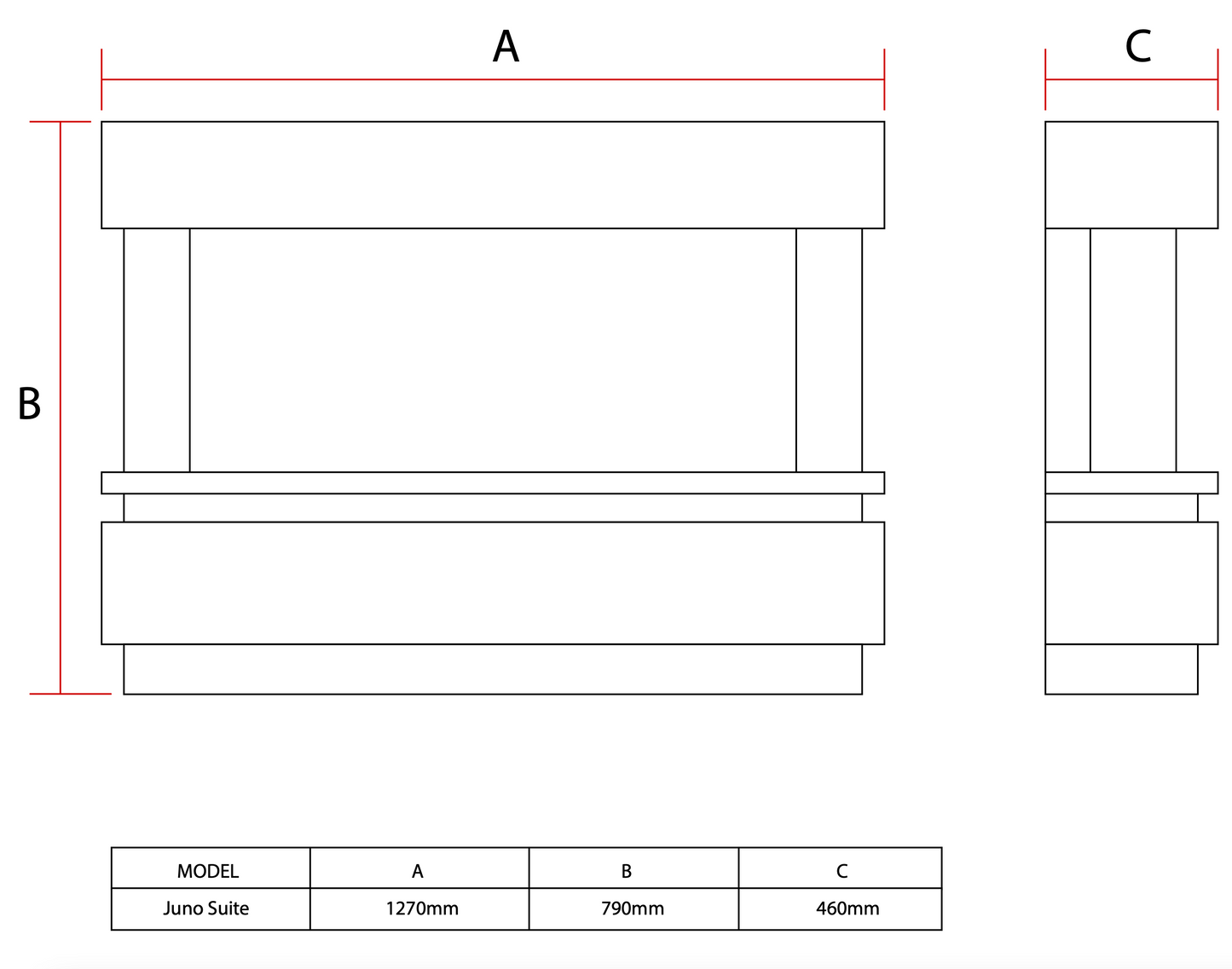 A

C

B

| MODEL | A | B | C |
|---|---|---|---|
| Juno Suite | 1270mm | 790mm | 460mm |